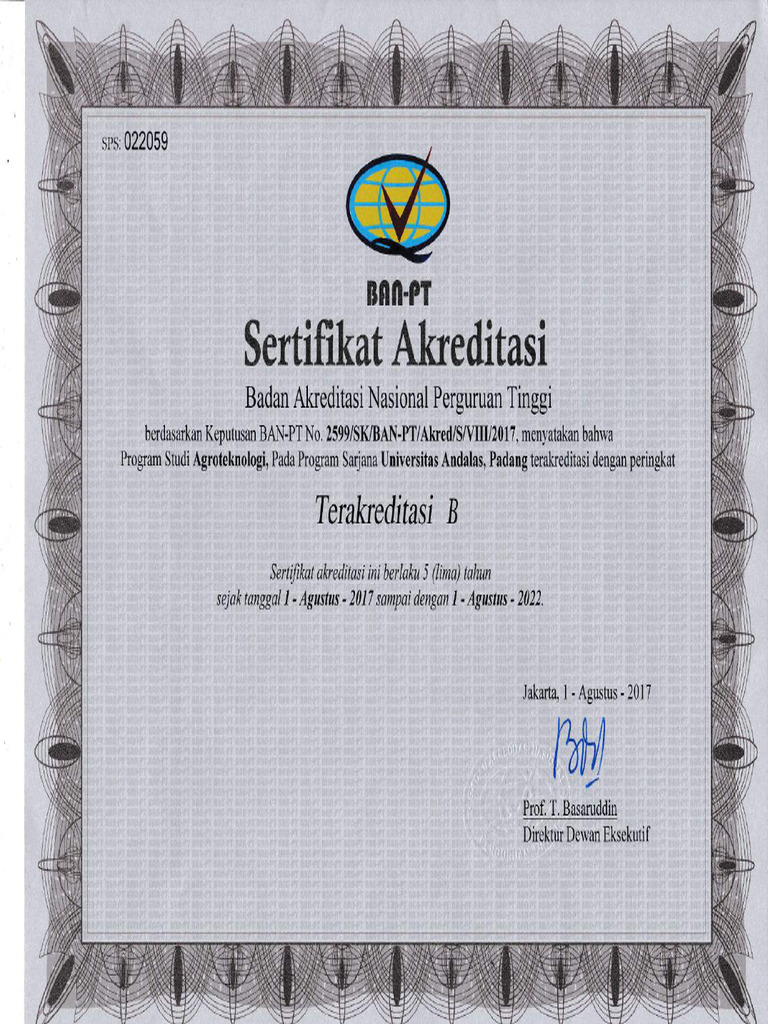 SPS: 022059

BAN-PT

Sertifikat Akreditasi

Badan Akreditasi Nasional Perguruan Tinggi

berdasarkan Keputusan BAN-PT No. 2599/SK/BAN-PT/Akred/S/VIII/2017, menyatakan bahwa Program Studi Agroteknologi, Pada Program Sarjana Universitas Andalas, Padang terakreditasi dengan peringkat

Terakreditasi B

Sertifikat akreditasi ini berlaku 5 (lima) tahun sejak tanggal 1 - Agustus - 2017 sampai dengan 1 - Agustus - 2022.

Jakarta, 1 - Agustus - 2017

Prof. T. Basaruddin
Direktur Dewan Eksekutif